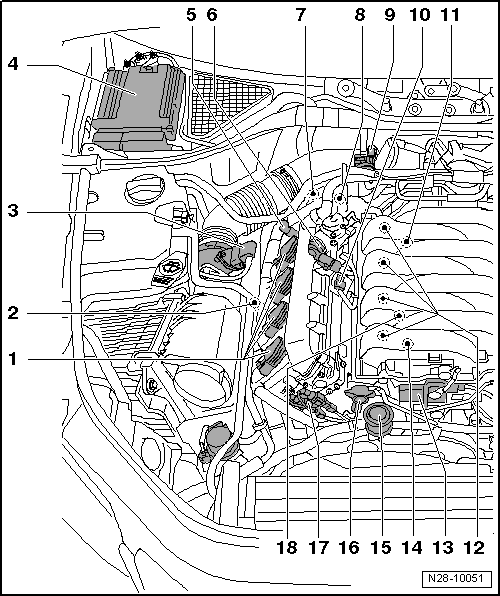 5 6 7 8 9 10 11

4

3

2

1

18 17 16 15 14 13 12

N28-10051